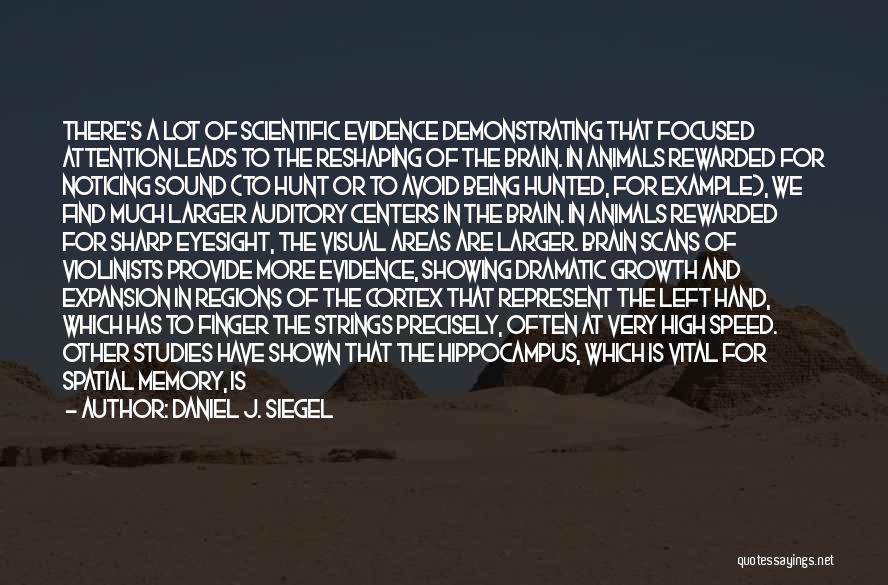 THERE'S A LOT OF SCIENTIFIC EVIDENCE DEMONSTRATING THAT FOCUSED ATTENTION LEADS TO THE RESHAPING OF THE BRAIN. IN ANIMALS REWARDED FOR NOTICING SOUND (TO HUNT OR TO AVOID BEING HUNTED, FOR EXAMPLE), WE FIND MUCH LARGER AUDITORY CENTERS IN THE BRAIN. IN ANIMALS REWARDED FOR SHARP EYESIGHT, THE VISUAL AREAS ARE LARGER. BRAIN SCANS OF VIOLINISTS PROVIDE MORE EVIDENCE, SHOWING DRAMATIC GROWTH AND EXPANSION IN REGIONS OF THE CORTEX THAT REPRESENT THE LEFT HAND, WHICH HAS TO FINGER THE STRINGS PRECISELY, OFTEN AT VERY HIGH SPEED. OTHER STUDIES HAVE SHOWN THAT THE HIPPOCAMPUS, WHICH IS VITAL FOR SPATIAL MEMORY, IS

— AUTHOR: DANIEL J. SIEGEL

quotessayings.net